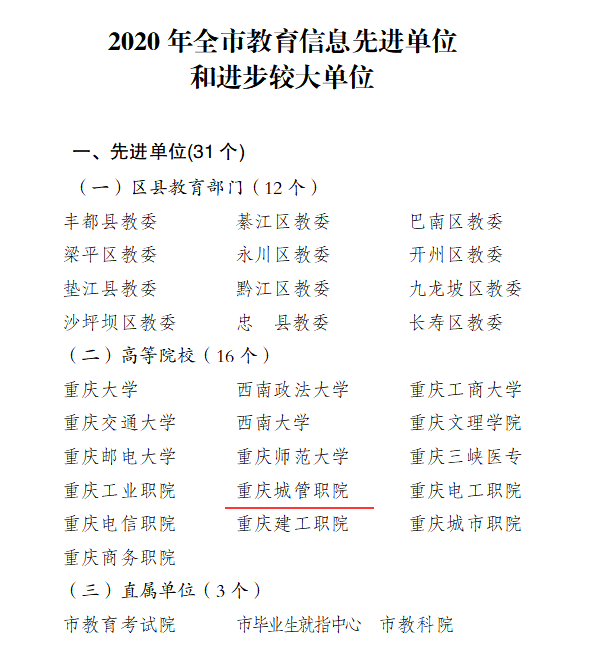 2020年全市教育信息先进单位
和进步较大单位

一、先进单位(31个)

（一）区县教育部门（12个）

丰都县教委 綦江区教委 巴南区教委
梁平区教委 永川区教委 开州区教委
垫江县教委 黔江区教委 九龙坡区教委
沙坪坝区教委 忠 县教委 长寿区教委

（二）高等院校（16个）

重庆大学 西南政法大学 重庆工商大学
重庆交通大学 西南大学 重庆文理学院
重庆邮电大学 重庆师范大学 重庆三峡医专
重庆工业职院 重庆城管职院 重庆电工职院
重庆电信职院 重庆建工职院 重庆城市职院
重庆商务职院

（三）直属单位（3个）

市教育考试院 市毕业生就指中心 市教科院